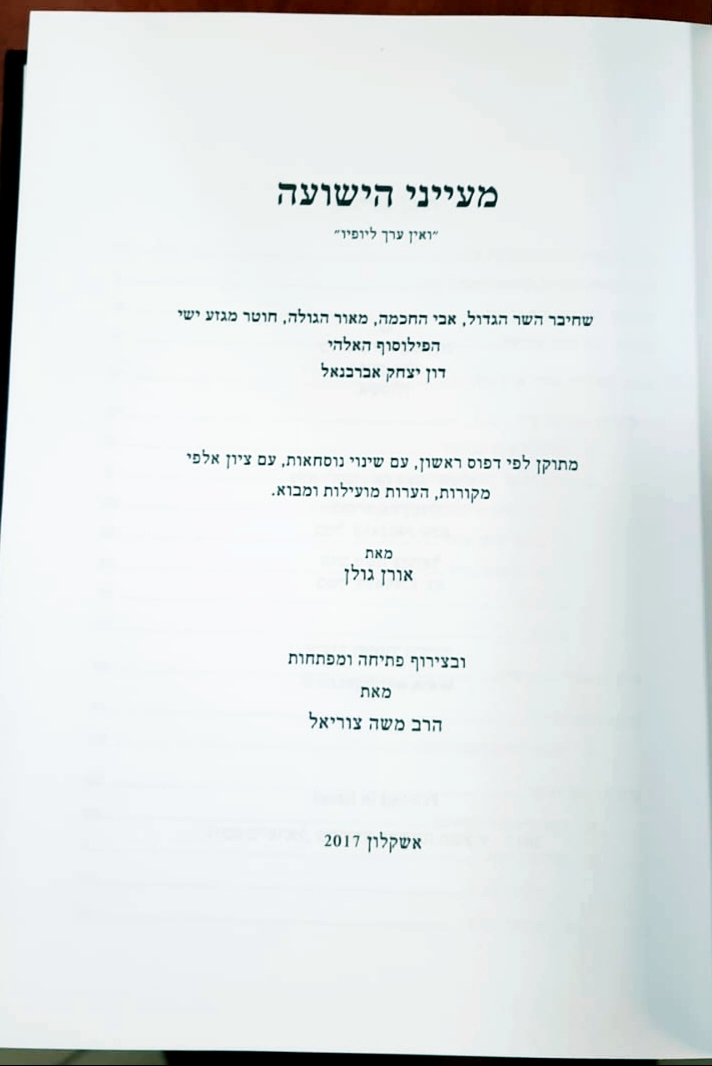 מעייני הישועה

"ואין ערך ליופיו"

שחיבר השר הגדול, אבי החכמה, מאור הגולה, חוטר מגזע ישי
הפילוסוף האלהי
דון יצחק אברבנאל

מתוקן לפי דפוס ראשון, עם שינוי נוסחאות, עם ציון אלפי מקורות, הערות מועילות ומבוא.

מאת
אורן גולן

ובצירוף פתיחה ומפתחות
מאת
הרב משה צוריאל

אשקלון 2017